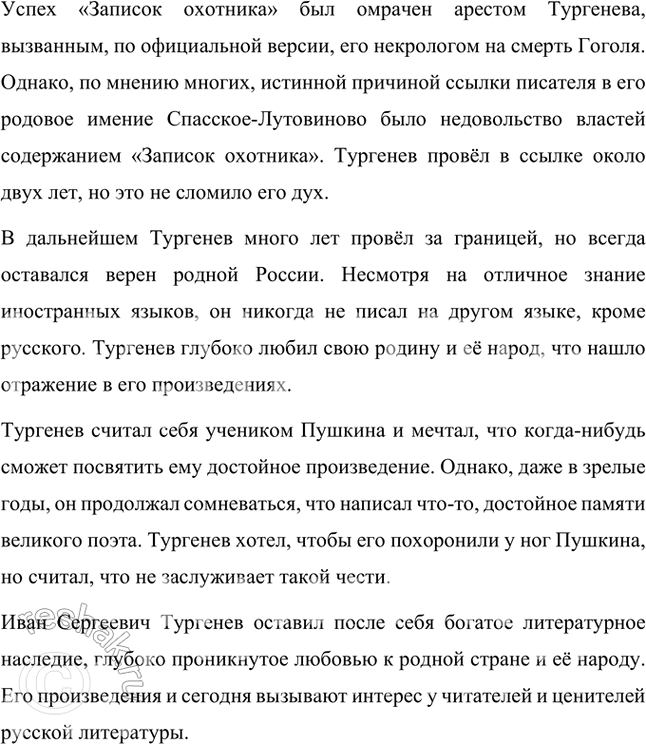 Успех «Записок охотника» был омрачен арестом Тургенева, вызванным, по официальной версии, его некрологом на смерть Гоголя. Однако, по мнению многих, истинной причиной ссылки писателя в его родовое имение Спасское-Лутовиново было недовольство властей содержанием «Записок охотника». Тургенев провёл в ссылке около двух лет, но это не сломило его дух.

В дальнейшем Тургенев много лет провёл за границей, но всегда оставался верен родной России. Несмотря на отличное знание иностранных языков, он никогда не писал на другом языке, кроме русского. Тургенев глубоко любил свою родину и её народ, что нашло отражение в его произведениях.

Тургенев считал себя учеником Пушкина и мечтал, что когда-нибудь сможет посвятить ему достойное произведение. Однако, даже в зрелые годы, он продолжал сомневаться, что написал что-то, достойное памяти великого поэта. Тургенев хотел, чтобы его похоронили у ног Пушкина, но считал, что не заслуживает такой чести.

Иван Сергеевич Тургенев оставил после себя богатое литературное наследие, глубоко проникнутое любовью к родной стране и её народу. Его произведения и сегодня вызывают интерес у читателей и ценителей русской литературы.

reshak.ru